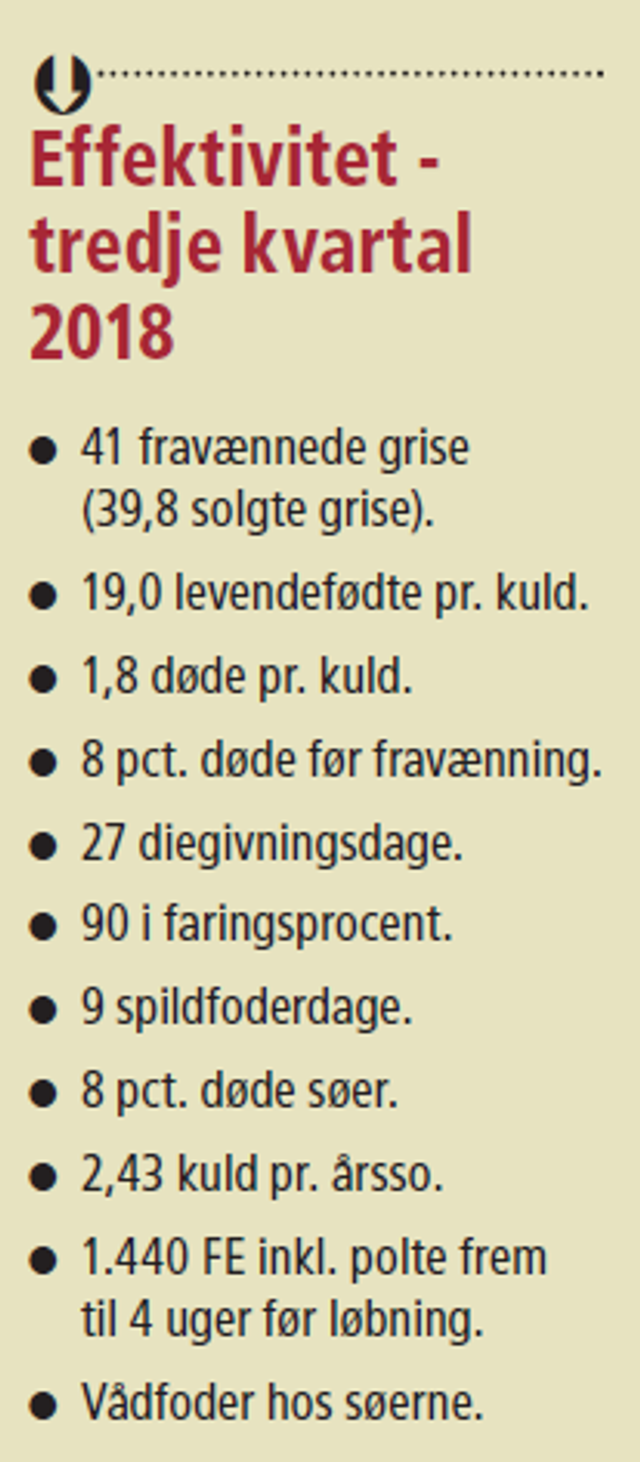 Effektivitet - tredje kvartal 2018

• 41 fravænnede grise (39,8 solgte grise).
• 19,0 levendefødte pr. kuld.
• 1,8 døde pr. kuld.
• 8 pct. døde før fravænning.
• 27 diegivningsdage.
• 90 i faringsprocent.
• 9 spildfoderdage.
• 8 pct. døde søer.
• 2,43 kuld pr. årsso.
• 1.440 FE inkl. polte frem til 4 uger før løbning.
• Vådfoder hos søerne.